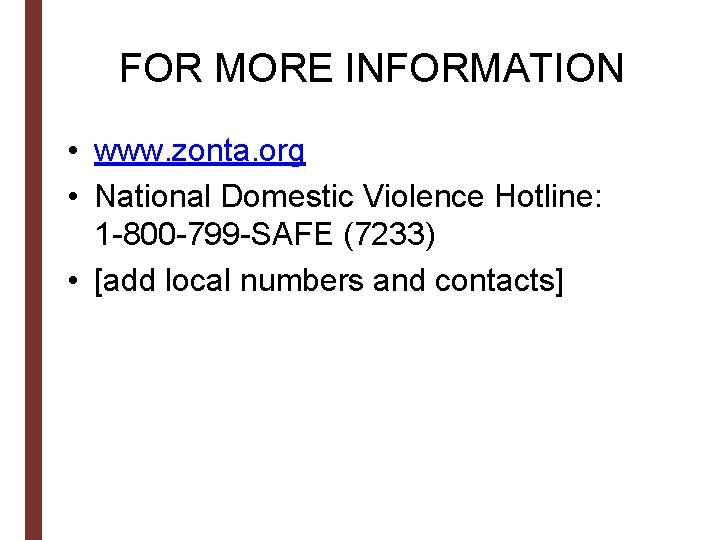 FOR MORE INFORMATION

• www.zonta.org
• National Domestic Violence Hotline: 1-800-799-SAFE (7233)
• [add local numbers and contacts]